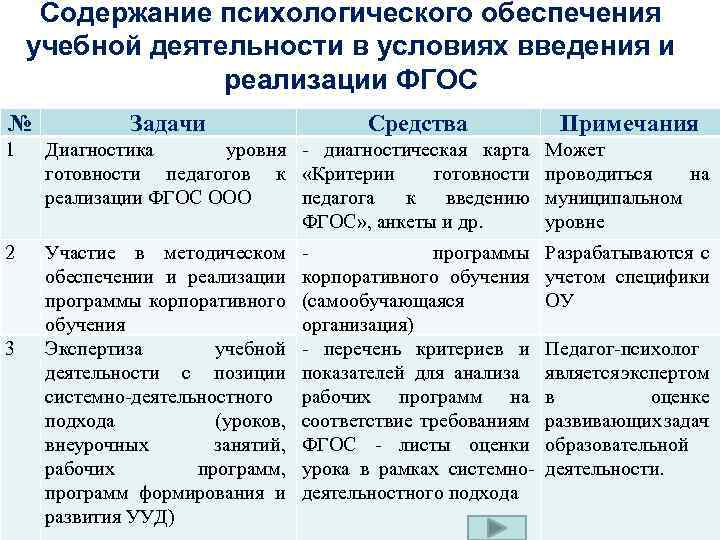 Содержание психологического обеспечения учебной деятельности в условиях введения и реализации ФГОС

| № | Задачи | Средства | Примечания |
|---|---|---|---|
| 1 | Диагностика уровня готовности педагогов к реализации ФГОС ООО | - диагностическая карта «Критерии готовности педагога к введению ФГОС», анкеты и др. | Может проводиться на муниципальном уровне |
| 2 | Участие в методическом обеспечении и реализации программы корпоративного обучения | - программы корпоративного обучения (самообучающаяся организация) | Разрабатываются с учетом специфики ОУ |
| 3 | Экспертиза учебной деятельности с позиции системно-деятельностного подхода (уроков, внеурочных занятий, рабочих программ, программ формирования и развития УУД) | - перечень критериев и показателей для анализа рабочих программ на соответствие требованиям ФГОС - листы оценки урока в рамках системно-деятельностного подхода | Педагог-психолог являетсяэкспертом в оценке развивающихзадач образовательной деятельности. |